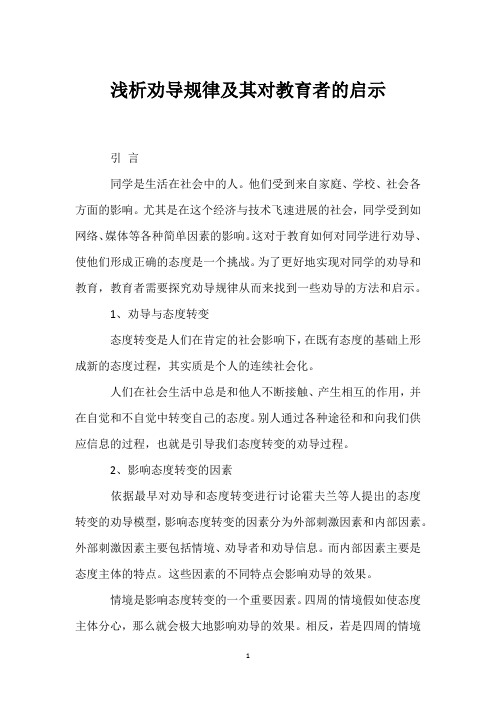 浅析劝导规律及其对教育者的启示

引 言

同学是生活在社会中的人。他们受到来自家庭、学校、社会各方面的影响。尤其是在这个经济与技术飞速进展的社会，同学受到如网络、媒体等各种简单因素的影响。这对于教育如何对同学进行劝导、使他们形成正确的态度是一个挑战。为了更好地实现对同学的劝导和教育，教育者需要探究劝导规律从而来找到一些劝导的方法和启示。

1、劝导与态度转变

态度转变是人们在肯定的社会影响下，在既有态度的基础上形成新的态度过程，其实质是个人的连续社会化。

人们在社会生活中总是和他人不断接触、产生相互的作用，并在自觉和不自觉中转变自己的态度。别人通过各种途径和和向我们供应信息的过程，也就是引导我们态度转变的劝导过程。

2、影响态度转变的因素

依据最早对劝导和态度转变进行讨论霍夫兰等人提出的态度转变的劝导模型，影响态度转变的因素分为外部刺激因素和内部因素。外部刺激因素主要包括情境、劝导者和劝导信息。而内部因素主要是态度主体的特点。这些因素的不同特点会影响劝导的效果。

情境是影响态度转变的一个重要因素。四周的情境假如使态度主体分心，那么就会极大地影响劝导的效果。相反，若是四周的情境

1